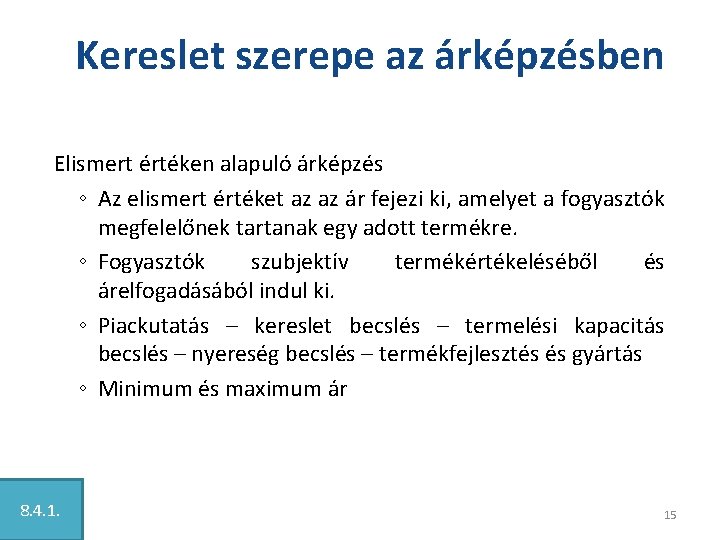 Kereslet szerepe az árképzésben

Elismert értéken alapuló árképzés

◦ Az elismert értéket az az ár fejezi ki, amelyet a fogyasztók megfelelőnek tartanak egy adott termékre.

◦ Fogyasztók szubjektív termékértékeléséből és árelfogadásából indul ki.

◦ Piackutatás – kereslet becslés – termelési kapacitás becslés – nyereség becslés – termékfejlesztés és gyártás

◦ Minimum és maximum ár

8.4.1.

15